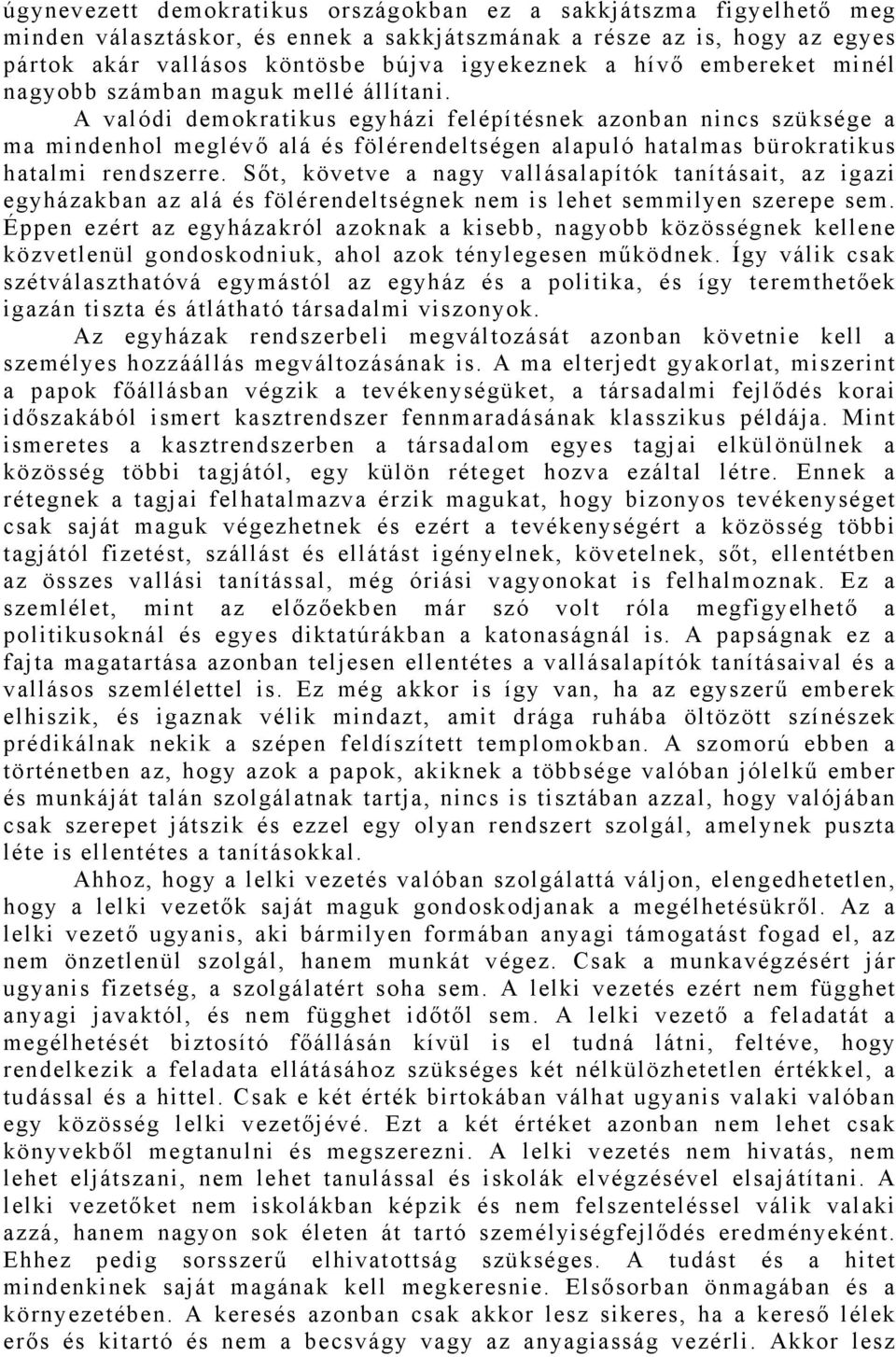 úgynevezett demokratikus országokban ez a sakkjátszma figyelhető meg minden választáskor, és ennek a sakkjátszmának a része az is, hogy az egyes pártok akár vallásos köntösbe bújva igyekeznek a hívő embereket minél nagyobb számban maguk mellé állítani.

A valódi demokratikus egyházi felépítésnek azonban nincs szüksége a ma mindenhol meglévő alá és fölérendeltségen alapuló hatalmas bürokratikus hatalmi rendszerre. Sőt, követve a nagy vallásalapítók tanításait, az igazi egyházakban az alá és fölérendeltségnek nem is lehet semmilyen szerepe sem. Éppen ezért az egyházakról azoknak a kisebb, nagyobb közösségnek kellene közvetlenül gondoskodniuk, ahol azok ténylegesen működnek. Így válik csak szétválaszthatóvá egymástól az egyház és a politika, és így teremthetőek igazán tiszta és átlátható társadalmi viszonyok.

Az egyházak rendszerbeli megváltozását azonban követnie kell a személyes hozzáállás megváltozásának is. A ma elterjedt gyakorlat, miszerint a papok főállásban végzik a tevékenységüket, a társadalmi fejlődés korai időszakából ismert kasztrendszer fennmaradásának klasszikus példája. Mint ismeretes a kasztrendszerben a társadalom egyes tagjai elkülönülnek a közösség többi tagjától, egy külön réteget hozva ezáltal létre. Ennek a rétegnek a tagjai felhatalmazva érzik magukat, hogy bizonyos tevékenységet csak saját maguk végezhetnek és ezért a tevékenységért a közösség többi tagjától fizetést, szállást és ellátást igényelnek, követelnek, sőt, ellentétben az összes vallási tanítással, még óriási vagyonokat is felhalmoznak. Ez a szemlélet, mint az előzőekben már szó volt róla megfigyelhető a politikusoknál és egyes diktatúrákban a katonaságnál is. A papságnak ez a fajta magatartása azonban teljesen ellentétes a vallásalapítók tanításaival és a vallásos szemlélettel is. Ez még akkor is így van, ha az egyszerű emberek elhiszik, és igaznak vélik mindazt, amit drága ruhába öltözött színészek prédikálnak nekik a szépen feldíszített templomokban. A szomorú ebben a történetben az, hogy azok a papok, akiknek a többsége valóban jólelkű ember és munkáját talán szolgálatnak tartja, nincs is tisztában azzal, hogy valójában csak szerepet játszik és ezzel egy olyan rendszert szolgál, amelynek puszta léte is ellentétes a tanításokkal.

Ahhoz, hogy a lelki vezetés valóban szolgálattá váljon, elengedhetetlen, hogy a lelki vezetők saját maguk gondoskodjanak a megélhetésükről. Az a lelki vezető ugyanis, aki bármilyen formában anyagi támogatást fogad el, az nem önzetlenül szolgál, hanem munkát végez. Csak a munkavégzésért jár ugyanis fizetség, a szolgálatért soha sem. A lelki vezetés ezért nem függhet anyagi javaktól, és nem függhet időtől sem. A lelki vezető a feladatát a megélhetését biztosító főállásán kívül is el tudná látni, feltéve, hogy rendelkezik a feladata ellátásához szükséges két nélkülözhetetlen értékkel, a tudással és a hittel. Csak e két érték birtokában válhat ugyanis valaki valóban egy közösség lelki vezetőjévé. Ezt a két értéket azonban nem lehet csak könyvekből megtanulni és megszerezni. A lelki vezetés nem hivatás, nem lehet eljátszani, nem lehet tanulással és iskolák elvégzésével elsajátítani. A lelki vezetőket nem iskolákban képzik és nem felszenteléssel válik valaki azzá, hanem nagyon sok életen át tartó személyiségfejlődés eredményeként. Ehhez pedig sorsszerű elhivatottság szükséges. A tudást és a hitet mindenkinek saját magának kell megkeresnie. Elsősorban önmagában és a környezetében. A keresés azonban csak akkor lesz sikeres, ha a kereső lélek erős és kitartó és nem a becsvágy vagy az anyagiasság vezérli. Akkor lesz